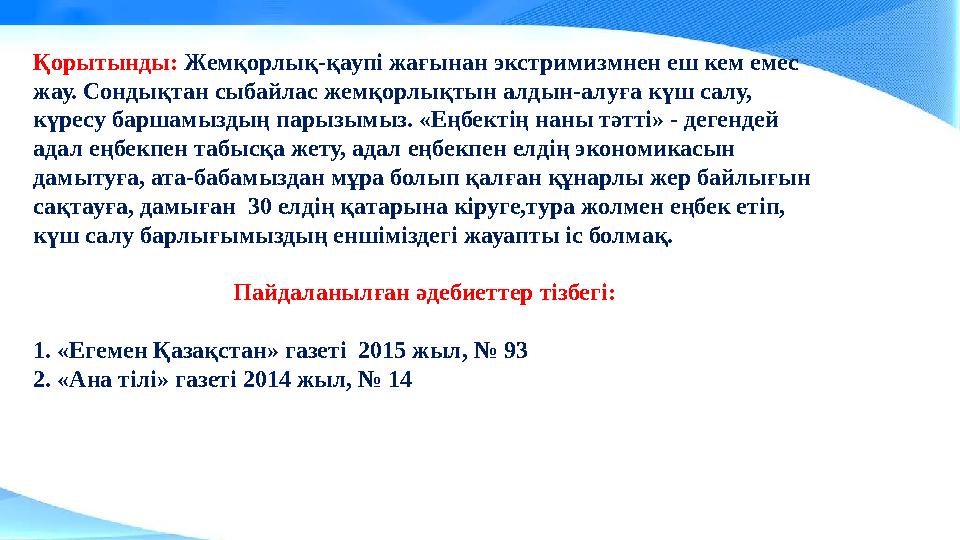 Қорытынды: Жемқорлық-қаупі жағынан экстримизмнен еш кем емес жау. Сондықтан сыбайлас жемқорлықтын алдын-алуға күш салу, күресу баршамыздың парызымыз. «Еңбектің наны тәтті» - дегендей адал еңбекпен табысқа жету, адал еңбекпен елдің экономикасын дамытуға, ата-бабамыздан мұра болып қалған құнарлы жер байлығын сақтауға, дамыған 30 елдің қатарына кіруге,тура жолмен еңбек етіп, күш салу барлығымыздың еншіміздегі жауапты іс болмақ.

Пайдаланылған әдебиеттер тізбегі:

1. «Егемен Қазақстан» газеті 2015 жыл, № 93
2. «Ана тілі» газеті 2014 жыл, № 14